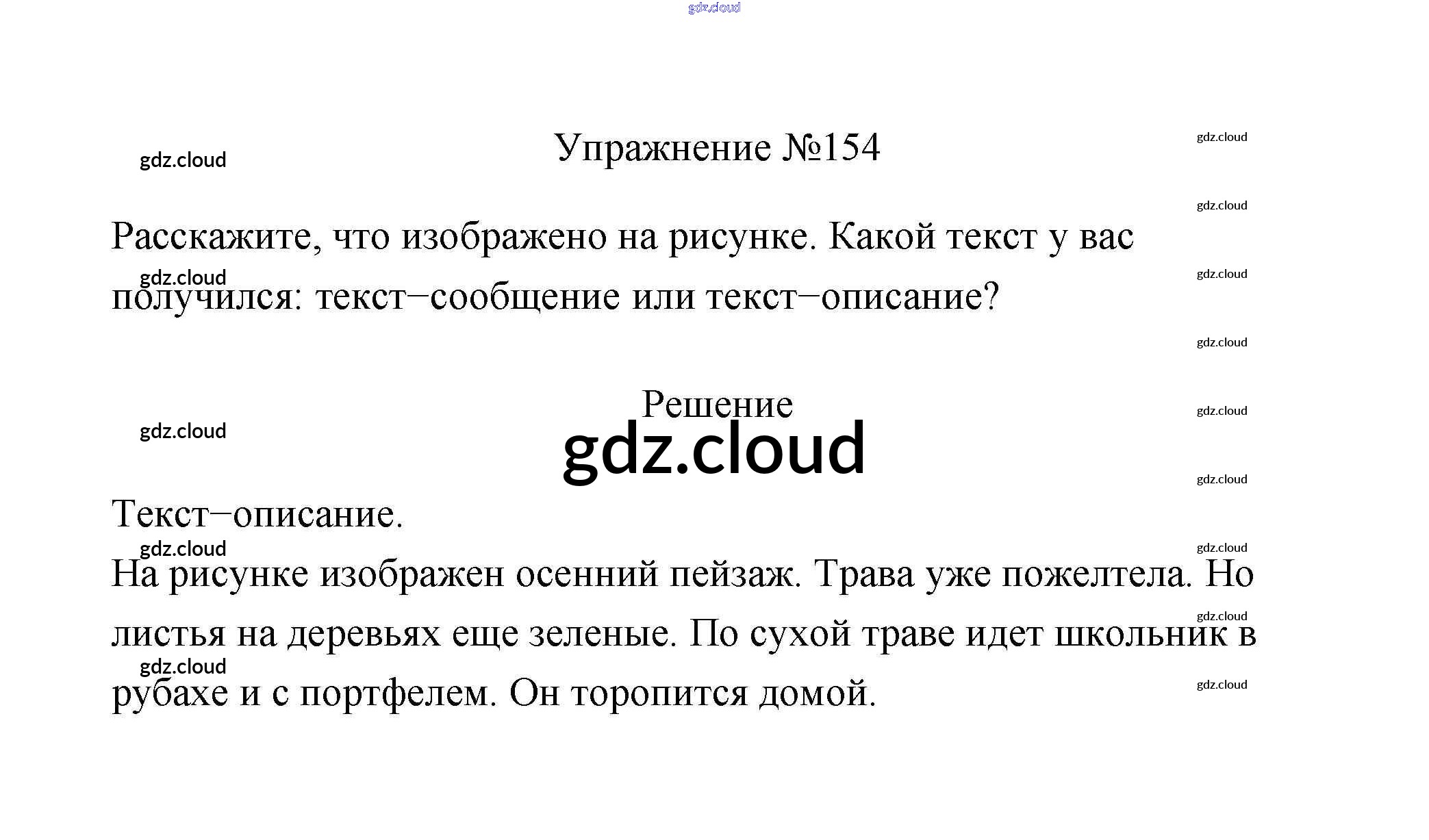 Упражнение №154

Расскажите, что изображено на рисунке. Какой текст у вас получился: текст–сообщение или текст–описание?

Решение

Текст–описание.

На рисунке изображен осенний пейзаж. Трава уже пожелтела. Но листья на деревьях еще зеленые. По сухой траве идет школьник в рубахе и с портфелем. Он торопится домой.

gdz.cloud